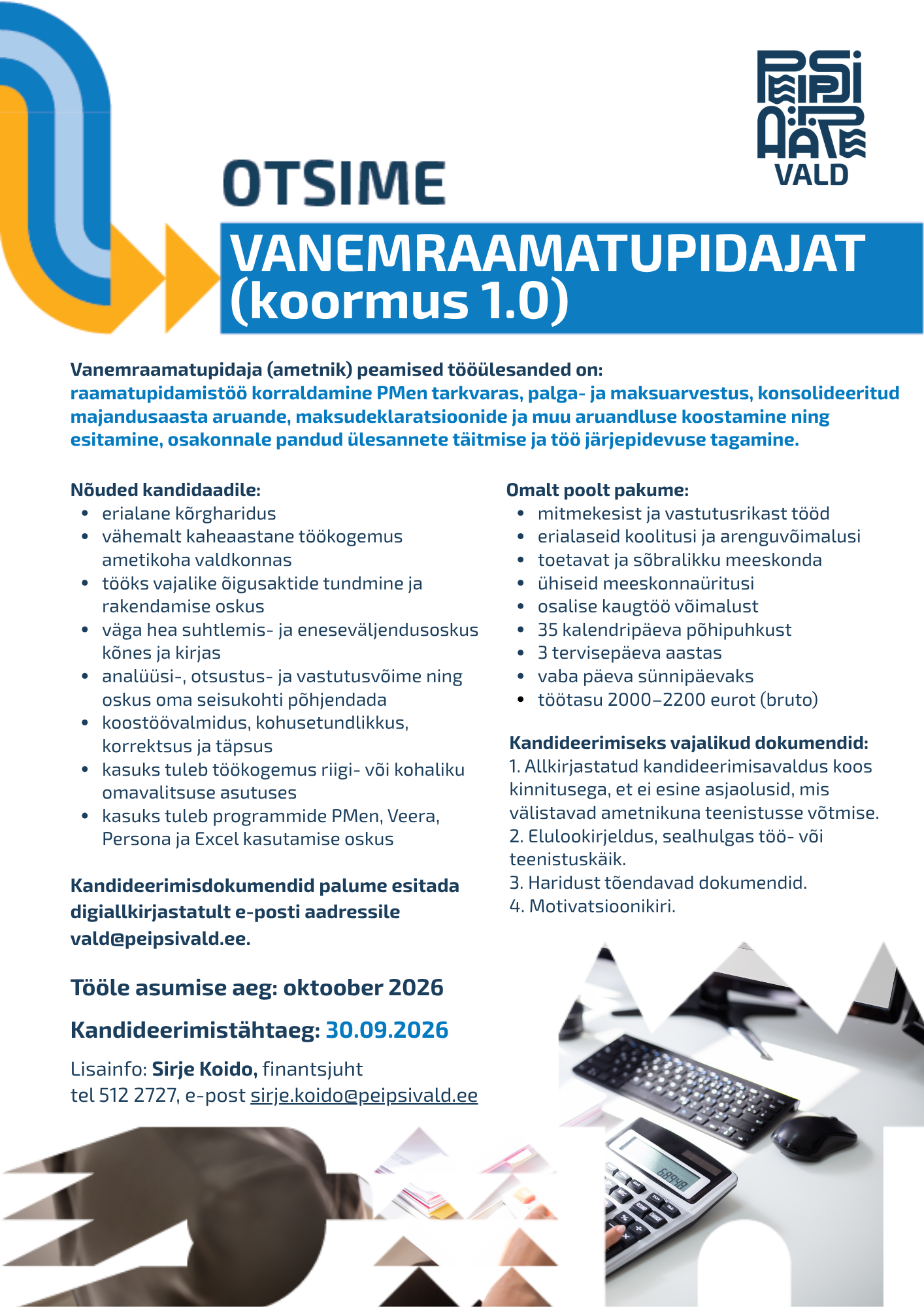 PEIPSIÄÄRE VALD

OTSIME

VANEMRAAMATUPIDAJAT (koormus 1.0)

Vanemraamatupidaja (ametnik) peamised tööülesanded on:
raamatupidamistöö korraldamine PMen tarkvaras, palga- ja maksuarvestus, konsolideeritud majandusaasta aruande, maksudeklaratsioonide ja muu aruandluse koostamine ning esitamine, osakonnale pandud ülesannete täitmise ja töö järjepidevuse tagamine.

Nõuded kandidaadile:
• erialane kõrgharidus
• vähemalt kaheaastane töökogemus ametikoha valdkonnas
• tööks vajalike õigusaktide tundmine ja rakendamise oskus
• väga hea suhtlemis- ja eneseväljendusoskus kõnes ja kirjas
• analüüsi-, otsustus- ja vastutusvõime ning oskus oma seisukohti põhjendada
• koostöövalmidus, kohusetundlikkus, korrektsus ja täpsus
• kasuks tuleb töökogemus riigi- või kohaliku omavalitsuse asutuses
• kasuks tuleb programmide PMen, Veera, Persona ja Excel kasutamise oskus

Kandideerimisdokumendid palume esitada digiallkirjastatult e-posti aadressile vald@peipsivald.ee.

Tööle asumise aeg: oktoober 2026

Kandideerimistähtaeg: 30.09.2026

Lisainfo: Sirje Koido, finantsjuht
tel 512 2727, e-post sirje.koido@peipsivald.ee

Omalt poolt pakume:
• mitmekesist ja vastutusrikast tööd
• erialaseid koolitusi ja arenguvõimalusi
• toetavat ja sõbralikku meeskonda
• ühiseid meeskonnaüritusi
• osalise kaugtöö võimalust
• 35 kalendripäeva põhipuhkust
• 3 tervisepäeva aastas
• vaba päeva sünnipäevaks
• töötasu 2000–2200 eurot (bruto)

Kandideerimiseks vajalikud dokumendid:
1. Allkirjastatud kandideerimisavaldus koos kinnitusega, et ei esine asjaolusid, mis välistavad ametnikuna teenistusse võtmise.
2. Elulookirjeldus, sealhulgas töö- või teenistuskäik.
3. Haridust tõendavad dokumendid.
4. Motivatsioonikiri.